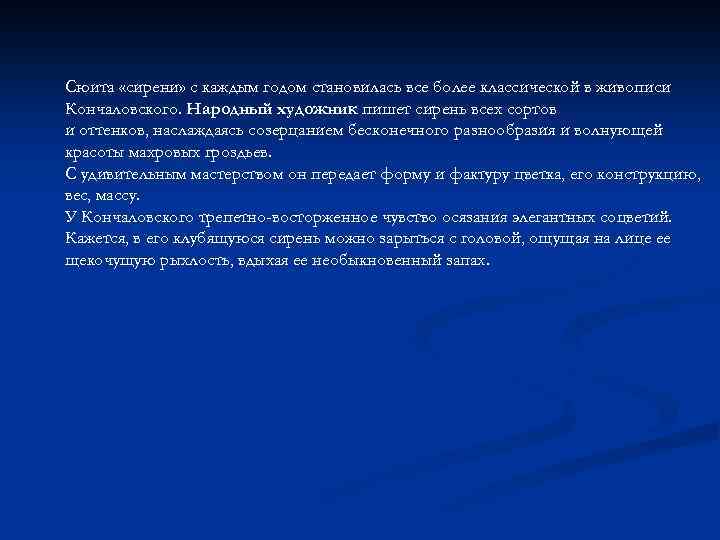 Сюита «сирени» с каждым годом становилась все более классической в живописи Кончаловского. Народный художник пишет сирень всех сортов и оттенков, наслаждаясь созерцанием бесконечного разнообразия и волнующей красоты махровых гроздьев.
С удивительным мастерством он передает форму и фактуру цветка, его конструкцию, вес, массу.
У Кончаловского трепетно-восторженное чувство осязания элегантных соцветий. Кажется, в его клубящуюся сирень можно зарыться с головой, ощущая на лице ее щекочущую рыхлость, вдыхая ее необыкновенный запах.